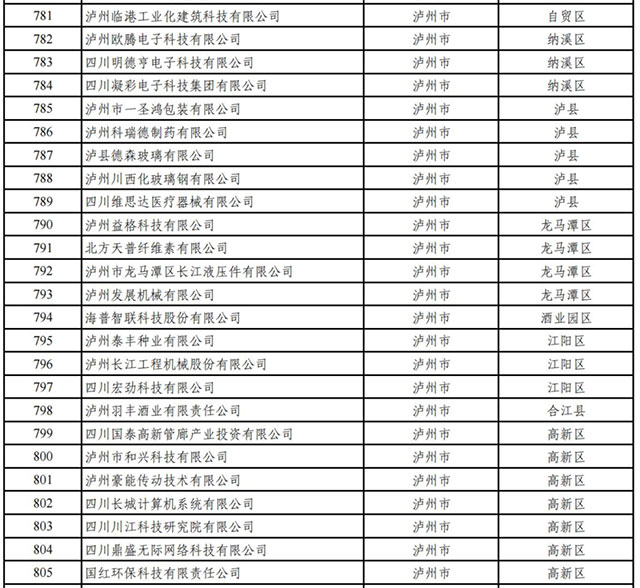 | | | | |
|---|---|---|---|
| 781 | 泸州临港工业化建筑科技有限公司 | 泸州市 | 自贸区 |
| 782 | 泸州欧腾电子科技有限公司 | 泸州市 | 纳溪区 |
| 783 | 四川明德亨电子科技有限公司 | 泸州市 | 纳溪区 |
| 784 | 四川凝彩电子科技集团有限公司 | 泸州市 | 纳溪区 |
| 785 | 泸州市一圣鸿包装有限公司 | 泸州市 | 泸县 |
| 786 | 泸州科瑞德制药有限公司 | 泸州市 | 泸县 |
| 787 | 泸县德森玻璃有限公司 | 泸州市 | 泸县 |
| 788 | 泸州川西化玻璃钢有限公司 | 泸州市 | 泸县 |
| 789 | 四川维思达医疗器械有限公司 | 泸州市 | 泸县 |
| 790 | 泸州益格科技有限公司 | 泸州市 | 龙马潭区 |
| 791 | 北方天普纤维素有限公司 | 泸州市 | 龙马潭区 |
| 792 | 泸州市龙马潭区长江液压件有限公司 | 泸州市 | 龙马潭区 |
| 793 | 泸州发展机械有限公司 | 泸州市 | 龙马潭区 |
| 794 | 海普智联科技股份有限公司 | 泸州市 | 酒业园区 |
| 795 | 泸州泰丰种业有限公司 | 泸州市 | 江阳区 |
| 796 | 泸州长江工程机械股份有限公司 | 泸州市 | 江阳区 |
| 797 | 四川宏劲科技有限公司 | 泸州市 | 江阳区 |
| 798 | 泸州羽丰酒业有限责任公司 | 泸州市 | 合江县 |
| 799 | 四川国泰高新管廊产业投资有限公司 | 泸州市 | 高新区 |
| 800 | 泸州市和兴科技有限公司 | 泸州市 | 高新区 |
| 801 | 泸州豪能传动技术有限公司 | 泸州市 | 高新区 |
| 802 | 四川长城计算机系统有限公司 | 泸州市 | 高新区 |
| 803 | 四川川江科技研究院有限公司 | 泸州市 | 高新区 |
| 804 | 四川鼎盛无际网络科技有限公司 | 泸州市 | 高新区 |
| 805 | 国红环保科技有限责任公司 | 泸州市 | 高新区 |